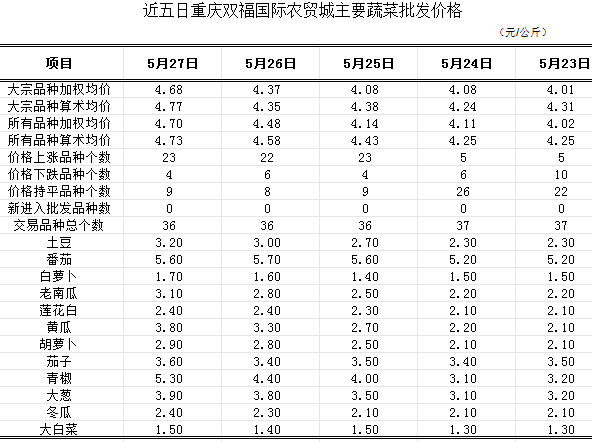 近五日重庆双福国际农贸城主要蔬菜批发价格

（元/公斤）

| 项目 | 5月27日 | 5月26日 | 5月25日 | 5月24日 | 5月23日 |
|---|---|---|---|---|---|
| 大宗品种加权均价 | 4.68 | 4.37 | 4.08 | 4.08 | 4.01 |
| 大宗品种算术均价 | 4.77 | 4.35 | 4.38 | 4.24 | 4.31 |
| 所有品种加权均价 | 4.70 | 4.48 | 4.14 | 4.11 | 4.02 |
| 所有品种算术均价 | 4.73 | 4.58 | 4.43 | 4.25 | 4.25 |
| 价格上涨品种个数 | 23 | 22 | 23 | 5 | 5 |
| 价格下跌品种个数 | 4 | 6 | 4 | 6 | 10 |
| 价格持平品种个数 | 9 | 8 | 9 | 26 | 22 |
| 新进入批发品种数 | 0 | 0 | 0 | 0 | 0 |
| 交易品种总个数 | 36 | 36 | 36 | 37 | 37 |
| 土豆 | 3.20 | 3.00 | 2.70 | 2.30 | 2.30 |
| 番茄 | 5.60 | 5.70 | 5.60 | 5.20 | 5.20 |
| 白萝卜 | 1.70 | 1.60 | 1.40 | 1.50 | 1.50 |
| 老南瓜 | 3.10 | 2.80 | 2.50 | 2.20 | 2.20 |
| 莲花白 | 2.40 | 2.40 | 2.30 | 2.10 | 2.10 |
| 黄瓜 | 3.80 | 3.30 | 2.70 | 2.20 | 2.10 |
| 胡萝卜 | 2.90 | 2.80 | 2.50 | 2.10 | 2.10 |
| 茄子 | 3.60 | 3.40 | 3.50 | 3.40 | 3.50 |
| 青椒 | 5.30 | 4.40 | 4.00 | 3.10 | 3.20 |
| 大葱 | 3.90 | 3.80 | 3.50 | 3.10 | 3.20 |
| 冬瓜 | 2.40 | 2.30 | 2.10 | 2.10 | 2.10 |
| 大白菜 | 1.50 | 1.40 | 1.50 | 1.30 | 1.30 |